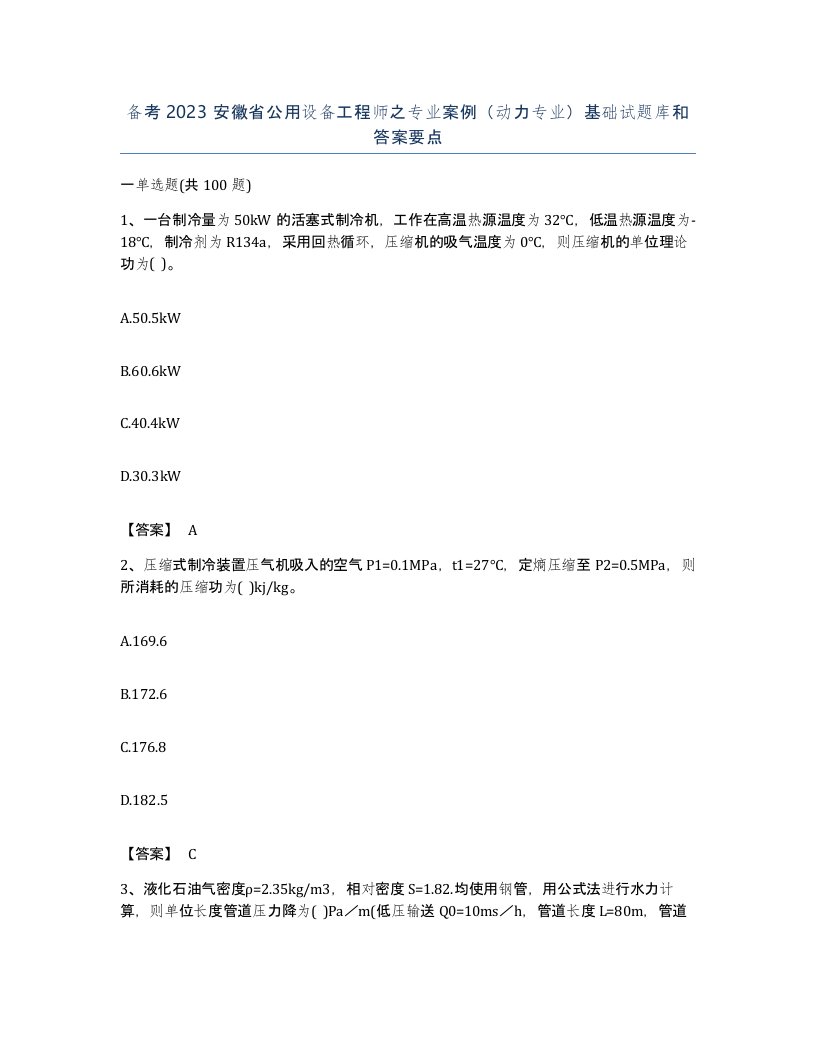 备考2023安徽省公用设备工程师之专业案例（动力专业）基础试题库和答案要点

一单选题(共100题)

1、一台制冷量为50kW的活塞式制冷机，工作在高温热源温度为32℃，低温热源温度为-18℃，制冷剂为R134a，采用回热循环，压缩机的吸气温度为0℃，则压缩机的单位理论功为( )。

A.50.5kW

B.60.6kW

C.40.4kW

D.30.3kW

【答案】 A

2、压缩式制冷装置压气机吸入的空气P1=0.1MPa，t1=27℃，定熵压缩至P2=0.5MPa，则所消耗的压缩功为( )kj/kg。

A.169.6

B.172.6

C.176.8

D.182.5

【答案】 C

3、液化石油气密度ρ=2.35kg/m3，相对密度S=1.82.均使用钢管，用公式法进行水力计算，则单位长度管道压力降为( )Pa／m(低压输送Q0=10ms／h，管道长度L=80m，管道